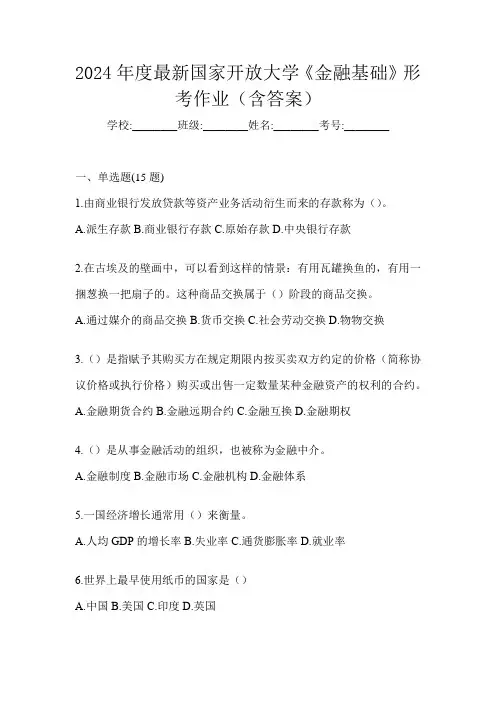 2024 年度最新国家开放大学《金融基础》形考作业（含答案）

学校:________班级:________姓名:________考号:________

一、单选题(15 题)

1.由商业银行发放贷款等资产业务活动衍生而来的存款称为（）。

A.派生存款 B.商业银行存款 C.原始存款 D.中央银行存款

2.在古埃及的壁画中，可以看到这样的情景：有用瓦罐换鱼的，有用一捆葱换一把扇子的。这种商品交换属于（）阶段的商品交换。

A.通过媒介的商品交换 B.货币交换 C.社会劳动交换 D.物物交换

3.（）是指赋予其购买方在规定期限内按买卖双方约定的价格（简称协议价格或执行价格）购买或出售一定数量某种金融资产的权利的合约。

A.金融期货合约 B.金融远期合约 C.金融互换 D.金融期权

4.（）是从事金融活动的组织，也被称为金融中介。

A.金融制度 B.金融市场 C.金融机构 D.金融体系

5.一国经济增长通常用（）来衡量。

A.人均 GDP 的增长率 B.失业率 C.通货膨胀率 D.就业率

6.世界上最早使用纸币的国家是（）

A.中国 B.美国 C.印度 D.英国